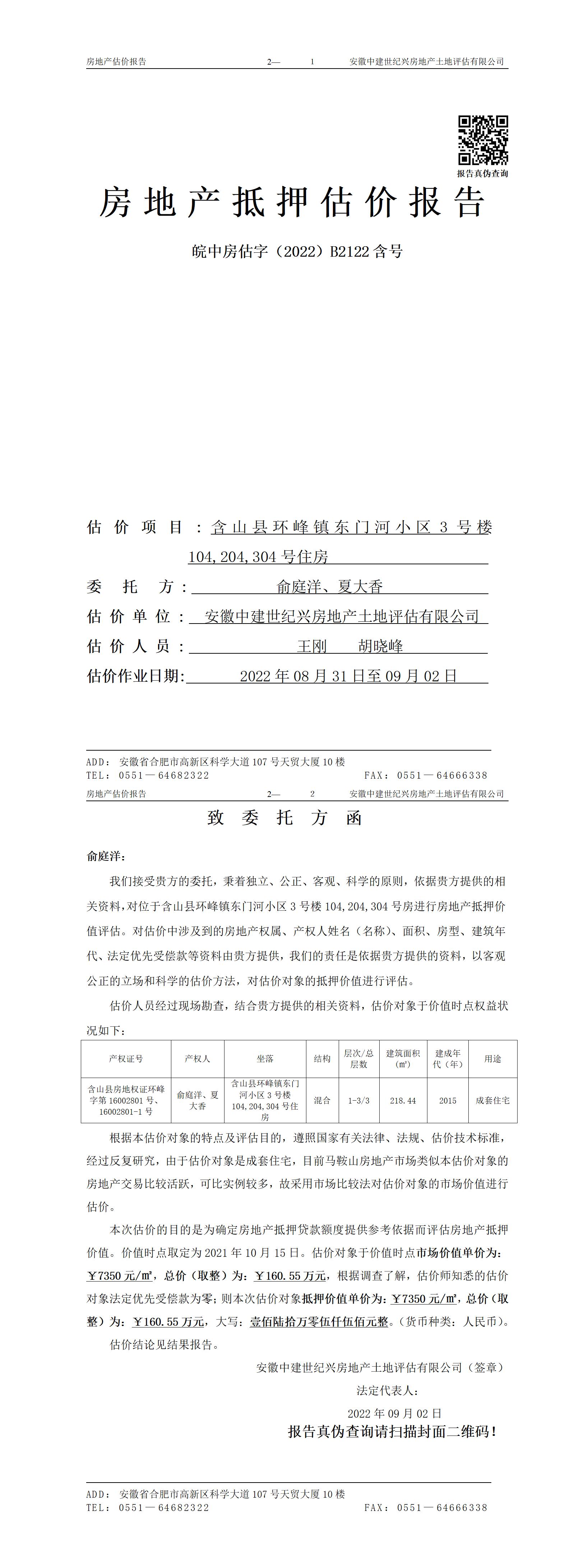 房地产估价报告 2— 1 安徽中建世纪兴房地产土地评估有限公司

报告真伪查询

房地产抵押估价报告

皖中房估字（2022）B2122 含号

估价项目：含山县环峰镇东门河小区 3 号楼 104,204,304 号住房

委托方：俞庭洋、夏大香

估价单位：安徽中建世纪兴房地产土地评估有限公司

估价人员：王刚 胡晓峰

估价作业日期：2022 年 08 月 31 日至 09 月 02 日

ADD：安徽省合肥市高新区科学大道 107 号天贸大厦 10 楼
TEL：0551—64682322 FAX：0551—64666338

房地产估价报告 2— 2 安徽中建世纪兴房地产土地评估有限公司

致委托方函

俞庭洋：

我们接受贵方的委托，秉着独立、公正、客观、科学的原则，依据贵方提供的相关资料，对位于含山县环峰镇东门河小区 3 号楼 104,204,304 号房进行房地产抵押价值评估。对估价中涉及到的房地产权属、产权人姓名（名称）、面积、房型、建筑年代、法定优先受偿款等资料由贵方提供，我们的责任是依据贵方提供的资料，以客观公正的立场和科学的估价方法，对估价对象的抵押价值进行评估。

估价人员经过现场勘查，结合贵方提供的相关资料，估价对象于价值时点权益状况如下：

| 产权证号 | 产权人 | 坐落 | 结构 | 层次/总层数 | 建筑面积（㎡） | 建成年代（年） | 用途 |
|---|---|---|---|---|---|---|---|
| 含山县房地权证环峰字第 16002801 号、16002801-1 号 | 俞庭洋、夏大香 | 含山县环峰镇东门河小区 3 号楼 104,204,304 号住房 | 混合 | 1-3/3 | 218.44 | 2015 | 成套住宅 |

根据本估价对象的特点及评估目的，遵照国家有关法律、法规、估价技术标准，经过反复研究，由于估价对象是成套住宅，目前马鞍山房地产市场类似本估价对象的房地产交易比较活跃，可比实例较多，故采用市场比较法对估价对象的市场价值进行估价。

本次估价的目的是为确定房地产抵押贷款额度提供参考依据而评估房地产抵押价值。价值时点取定为 2021 年 10 月 15 日。估价对象于价值时点市场价值单价为：￥7350 元/㎡，总价（取整）为：￥160.55 万元，根据调查了解，估价师知悉的估价对象法定优先受偿款为零；则本次估价对象抵押价值单价为：￥7350 元/㎡，总价（取整）为：￥160.55 万元，大写：壹佰陆拾万零伍仟伍佰元整。（货币种类：人民币）。

估价结论见结果报告。

安徽中建世纪兴房地产土地评估有限公司（签章）

法定代表人：

2022 年 09 月 02 日

报告真伪查询请扫描封面二维码！

ADD：安徽省合肥市高新区科学大道 107 号天贸大厦 10 楼
TEL：0551—64682322 FAX：0551—64666338